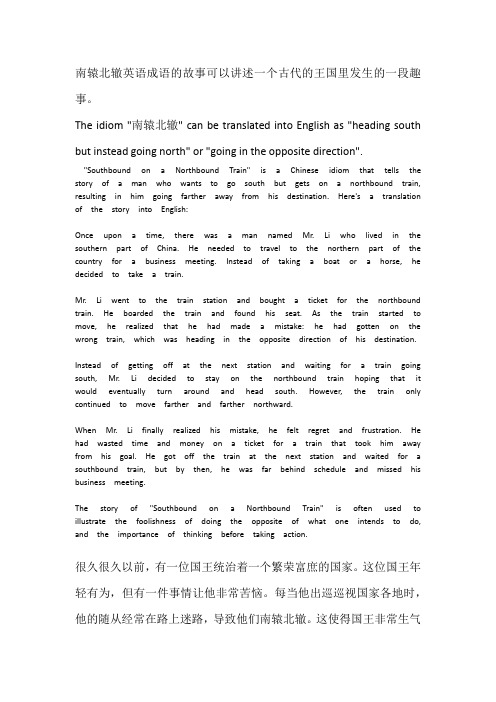 南辕北辙英语成语的故事可以讲述一个古代的王国里发生的一段趣事。

The idiom "南辕北辙" can be translated into English as "heading south but instead going north" or "going in the opposite direction".

"Southbound on a Northbound Train" is a Chinese idiom that tells the story of a man who wants to go south but gets on a northbound train, resulting in him going farther away from his destination. Here's a translation of the story into English:

Once upon a time, there was a man named Mr. Li who lived in the southern part of China. He needed to travel to the northern part of the country for a business meeting. Instead of taking a boat or a horse, he decided to take a train.

Mr. Li went to the train station and bought a ticket for the northbound train. He boarded the train and found his seat. As the train started to move, he realized that he had made a mistake: he had gotten on the wrong train, which was heading in the opposite direction of his destination.

Instead of getting off at the next station and waiting for a train going south, Mr. Li decided to stay on the northbound train hoping that it would eventually turn around and head south. However, the train only continued to move farther and farther northward.

When Mr. Li finally realized his mistake, he felt regret and frustration. He had wasted time and money on a ticket for a train that took him away from his goal. He got off the train at the next station and waited for a southbound train, but by then, he was far behind schedule and missed his business meeting.

The story of "Southbound on a Northbound Train" is often used to illustrate the foolishness of doing the opposite of what one intends to do, and the importance of thinking before taking action.

很久很久以前，有一位国王统治着一个繁荣富庶的国家。这位国王年轻有为，但有一件事情让他非常苦恼。每当他出巡巡视国家各地时，他的随从经常在路上迷路，导致他们南辕北辙。这使得国王非常生气